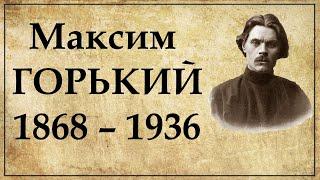 Максим
ГОРЬКИЙ
1868 – 1936